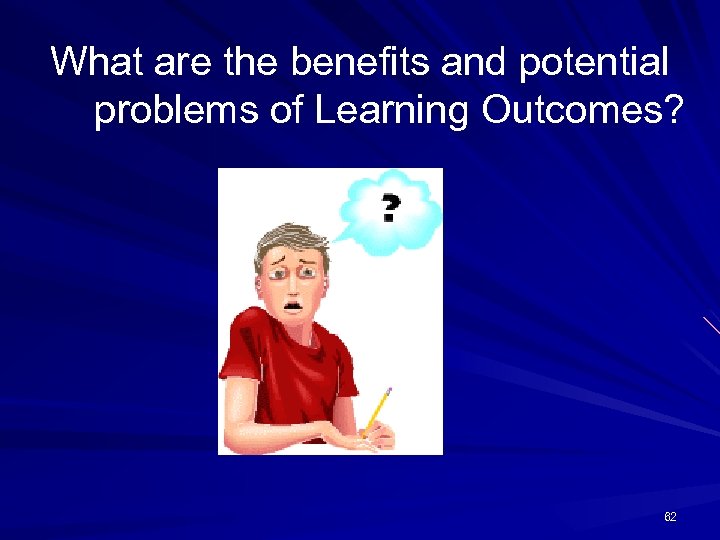 What are the benefits and potential problems of Learning Outcomes?

?

62